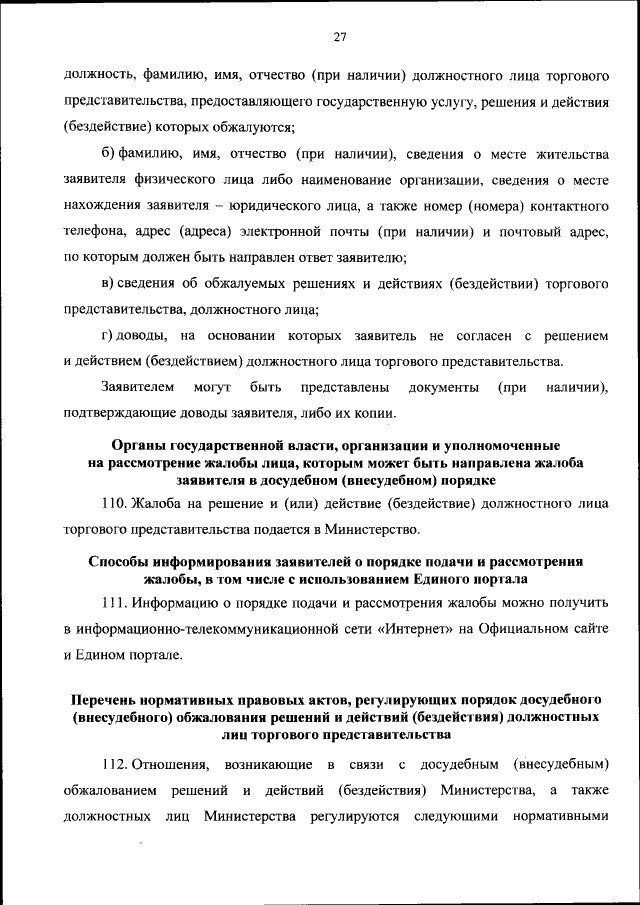 27

должность, фамилию, имя, отчество (при наличии) должностного лица торгового представительства, предоставляющего государственную услугу, решения и действия (бездействие) которых обжалуются;

б) фамилию, имя, отчество (при наличии), сведения о месте жительства заявителя физического лица либо наименование организации, сведения о месте нахождения заявителя – юридического лица, а также номер (номера) контактного телефона, адрес (адреса) электронной почты (при наличии) и почтовый адрес, по которым должен быть направлен ответ заявителю;

в) сведения об обжалуемых решениях и действиях (бездействии) торгового представительства, должностного лица;

г) доводы, на основании которых заявитель не согласен с решением и действием (бездействием) должностного лица торгового представительства.

Заявителем могут быть представлены документы (при наличии), подтверждающие доводы заявителя, либо их копии.

Органы государственной власти, организации и уполномоченные на рассмотрение жалобы лица, которым может быть направлена жалоба заявителя в досудебном (внесудебном) порядке

110. Жалоба на решение и (или) действие (бездействие) должностного лица торгового представительства подается в Министерство.

Способы информирования заявителей о порядке подачи и рассмотрения жалобы, в том числе с использованием Единого портала

111. Информацию о порядке подачи и рассмотрения жалобы можно получить в информационно-телекоммуникационной сети «Интернет» на Официальном сайте и Едином портале.

Перечень нормативных правовых актов, регулирующих порядок досудебного (внесудебного) обжалования решений и действий (бездействия) должностных лиц торгового представительства

112. Отношения, возникающие в связи с досудебным (внесудебным) обжалованием решений и действий (бездействия) Министерства, а также должностных лиц Министерства регулируются следующими нормативными